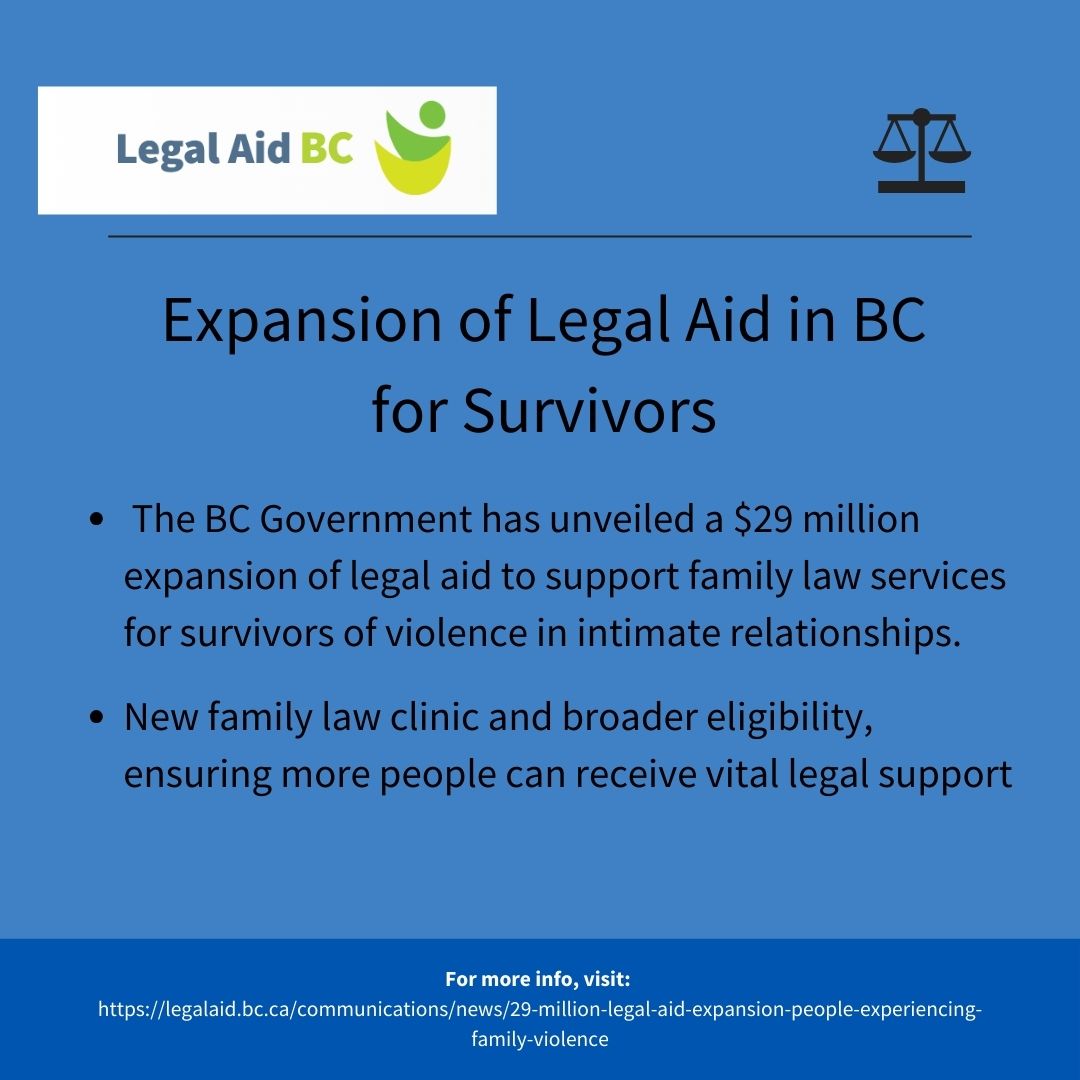 Legal Aid BC

Expansion of Legal Aid in BC for Survivors

• The BC Government has unveiled a $29 million expansion of legal aid to support family law services for survivors of violence in intimate relationships.

• New family law clinic and broader eligibility, ensuring more people can receive vital legal support

For more info, visit:
https://legalaid.bc.ca/communications/news/29-million-legal-aid-expansion-people-experiencing-family-violence